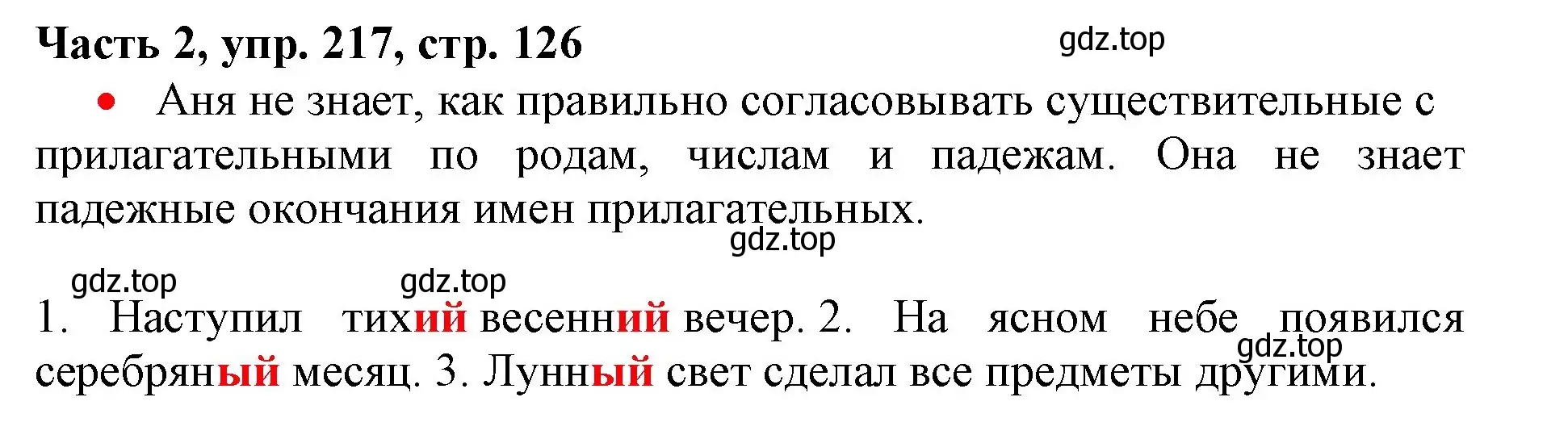 Часть 2, упр. 217, стр. 126

gdz.top

• Аня не знает, как правильно согласовывать существительные с прилагательными по родам, числам и падежам. Она не знает падежные окончания имен прилагательных.

gdz.top

gdz.top gdz.top

1. Наступил тихий весенний вечер. 2. На ясном небе появился серебряный месяц. 3. Лунный свет сделал все предметы другими.

gdz.top